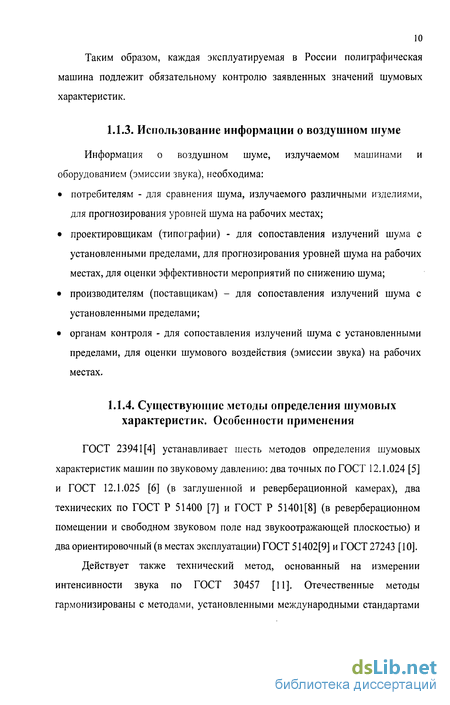 10

Таким образом, каждая эксплуатируемая в России полиграфическая машина подлежит обязательному контролю заявленных значений шумовых характеристик.

1.1.3. Использование информации о воздушном шуме

Информация о воздушном шуме, излучаемом машинами и оборудованием (эмиссии звука), необходима:

• потребителям - для сравнения шума, излучаемого различными изделиями, для прогнозирования уровней шума на рабочих местах;

• проектировщикам (типографии) - для сопоставления излучений шума с установленными пределами, для прогнозирования уровней шума на рабочих местах, для оценки эффективности мероприятий по снижению шума;

• производителям (поставщикам) – для сопоставления излучений шума с установленными пределами;

• органам контроля - для сопоставления излучений шума с установленными пределами, для оценки шумового воздействия (эмиссии звука) на рабочих местах.

1.1.4. Существующие методы определения шумовых характеристик. Особенности применения

ГОСТ 23941[4] устанавливает шесть методов определения шумовых характеристик машин по звуковому давлению: два точных по ГОСТ 12.1.024 [5] и ГОСТ 12.1.025 [6] (в заглушенной и реверберационной камерах), два технических по ГОСТ Р 51400 [7] и ГОСТ Р 51401[8] (в реверберационном помещении и свободном звуковом поле над звукоотражающей плоскостью) и два ориентировочный (в местах эксплуатации) ГОСТ 51402[9] и ГОСТ 27243 [10].

Действует также технический метод, основанный на измерении интенсивности звука по ГОСТ 30457 [11]. Отечественные методы гармонизированы с методами, установленными международными стандартами

dsLib.net
библиотека диссертаций